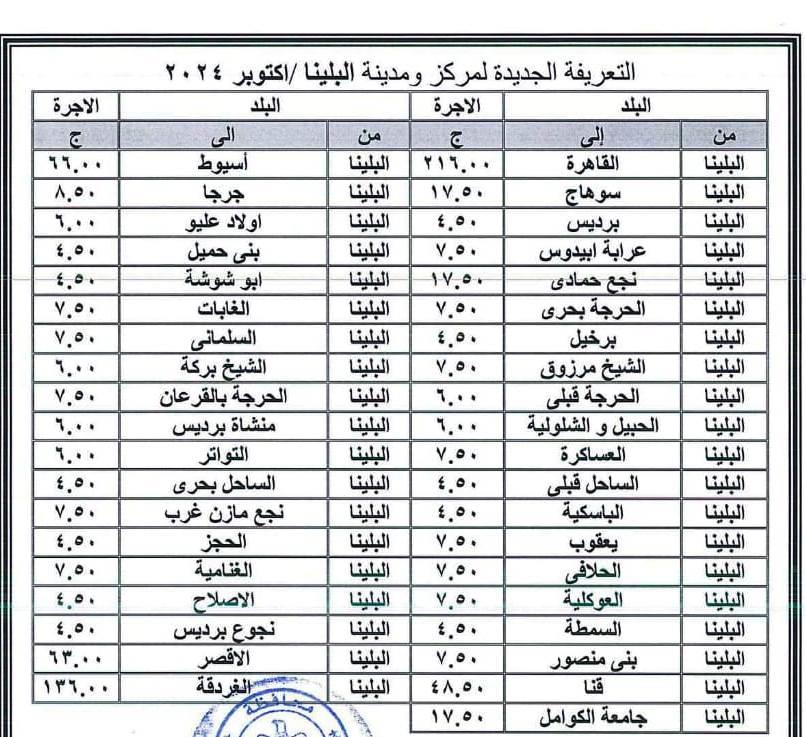 التعريفة الجديدة لمركز ومدينة البلينا /اكتوبر ٢٠٢٤

| البلد | | الاجرة | البلد | | الاجرة |
|---|---|---|---|---|---|
| من | إلى | ج | من | الى | ج |
| البلينا | القاهرة | ٢١٦.٠٠ | البلينا | أسيوط | ٦٦.٠٠ |
| البلينا | سوهاج | ١٧.٥٠ | البلينا | جرجا | ٨.٥٠ |
| البلينا | برديس | ٤.٥٠ | البلينا | اولاد عليو | ٦.٠٠ |
| البلينا | عرابة ابيدوس | ٧.٥٠ | البلينا | بنى حميل | ٤.٥٠ |
| البلينا | نجع حمادى | ١٧.٥٠ | البلينا | ابو شوشة | ٤.٥٠ |
| البلينا | الحرجة بحرى | ٧.٥٠ | البلينا | الغابات | ٧.٥٠ |
| البلينا | برخيل | ٤.٥٠ | البلينا | السلمانى | ٧.٥٠ |
| البلينا | الشيخ مرزوق | ٧.٥٠ | البلينا | الشيخ بركة | ٦.٠٠ |
| البلينا | الحرجة قبلى | ٦.٠٠ | البلينا | الحرجة بالقرعان | ٧.٥٠ |
| البلينا | الحبيل و الشلولية | ٦.٠٠ | البلينا | منشاة برديس | ٦.٠٠ |
| البلينا | العساكرة | ٧.٥٠ | البلينا | التواتر | ٦.٠٠ |
| البلينا | الساحل قبلى | ٤.٥٠ | البلينا | الساحل بحرى | ٤.٥٠ |
| البلينا | الباسكية | ٤.٥٠ | البلينا | نجع مازن غرب | ٧.٥٠ |
| البلينا | يعقوب | ٧.٥٠ | البلينا | الحجز | ٤.٥٠ |
| البلينا | الحلافى | ٧.٥٠ | البلينا | الغنامية | ٧.٥٠ |
| البلينا | العوكلية | ٧.٥٠ | البلينا | الاصلاح | ٤.٥٠ |
| البلينا | السمطة | ٤.٥٠ | البلينا | نجوع برديس | ٤.٥٠ |
| البلينا | بنى منصور | ٧.٥٠ | البلينا | الاقصر | ٦٣.٠٠ |
| البلينا | قنا | ٤٨.٥٠ | البلينا | الغردقة | ١٣٦.٠٠ |
| البلينا | جامعة الكوامل | ١٧.٥٠ | | | |